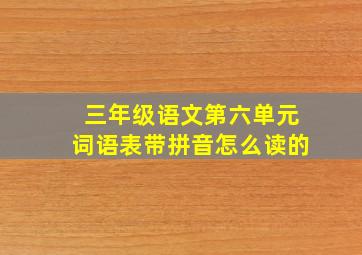 三年级语文第六单元
词语表带拼音怎么读的